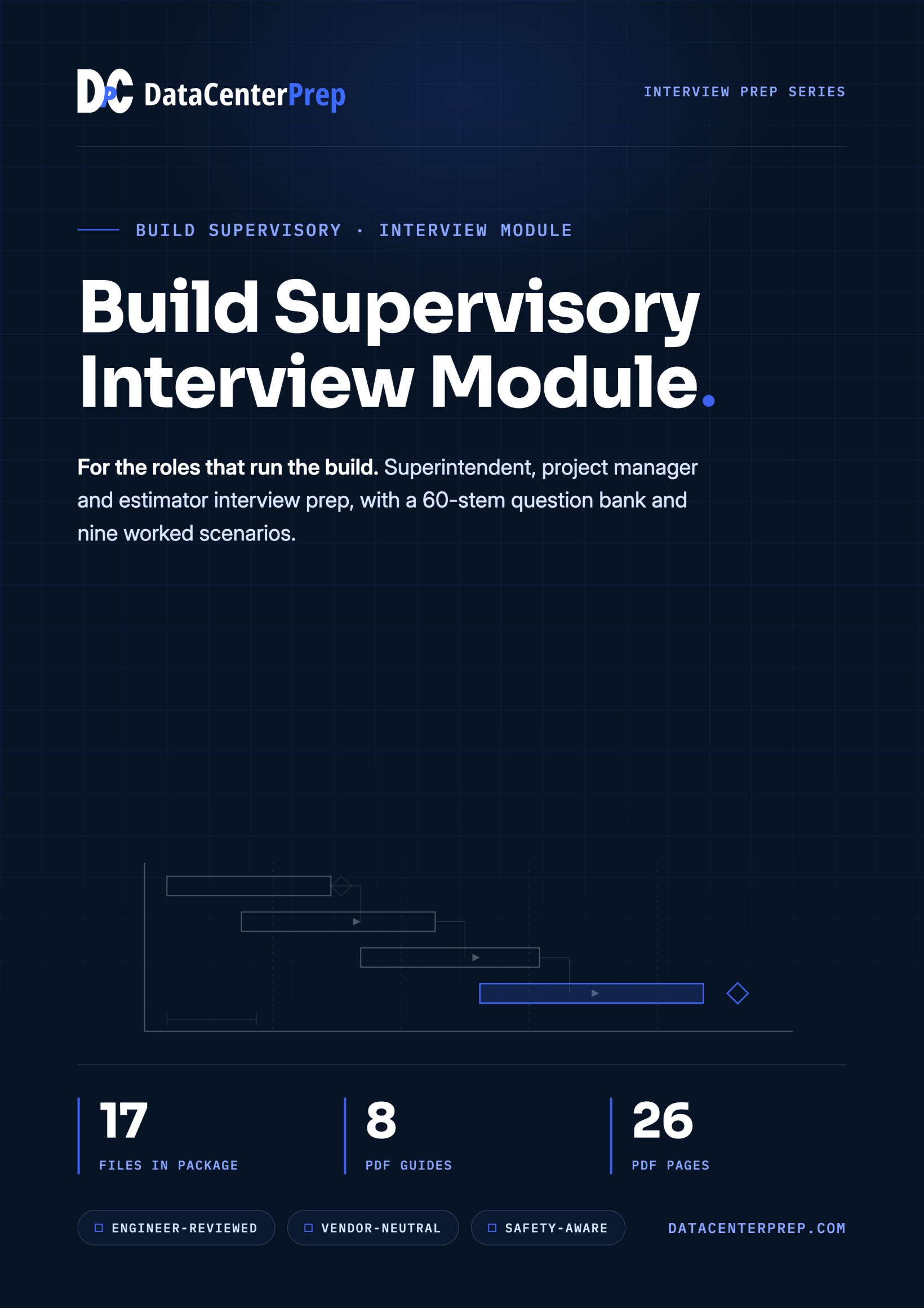 DPC DataCenterPrep

INTERVIEW PREP SERIES

BUILD SUPERVISORY · INTERVIEW MODULE

Build Supervisory Interview Module.

For the roles that run the build. Superintendent, project manager and estimator interview prep, with a 60-stem question bank and nine worked scenarios.

17
FILES IN PACKAGE

8
PDF GUIDES

26
PDF PAGES

☐ ENGINEER-REVIEWED

☐ VENDOR-NEUTRAL

☐ SAFETY-AWARE

DATACENTERPREP.COM